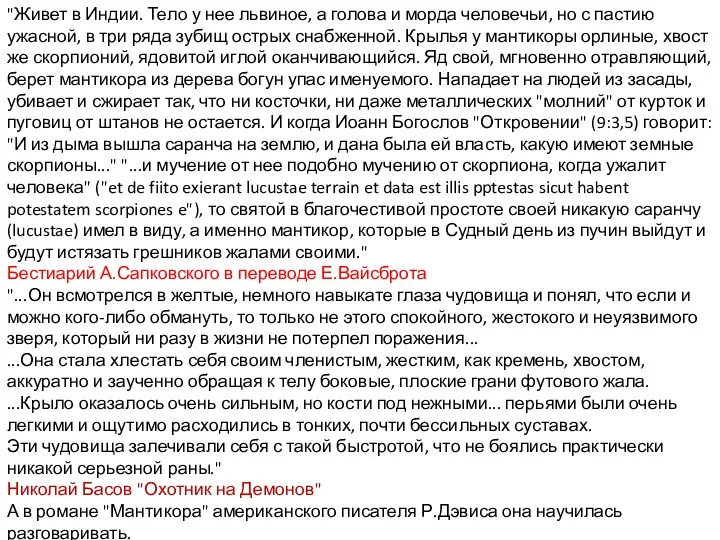 "Живет в Индии. Тело у нее львиное, а голова и морда человечьи, но с пастию ужасной, в три ряда зубищ острых снабженной. Крылья у мантикоры орлиные, хвост же скорпионий, ядовитой иглой оканчивающийся. Яд свой, мгновенно отравляющий, берет мантикора из дерева богун упас именуемого. Нападает на людей из засады, убивает и сжирает так, что ни косточки, ни даже металлических "молний" от курток и пуговиц от штанов не остается. И когда Иоанн Богослов "Откровении" (9:3,5) говорит: "И из дыма вышла саранча на землю, и дана была ей власть, какую имеют земные скорпионы..." "...и мучение от нее подобно мучению от скорпиона, когда ужалит человека" ("et de fiito exierant lucustae terrain et data est illis pptestas sicut habent potestatem scorpiones e"), то святой в благочестивой простоте своей никакую саранчу (lucustae) имел в виду, а именно мантикор, которые в Судный день из пучин выйдут и будут истязать грешников жалами своими."
Бестиарий А.Сапковского в переводе Е.Вайсброта
"...Он всмотрелся в желтые, немного навыкате глаза чудовища и понял, что если и можно кого-либо обмануть, то только не этого спокойного, жестокого и неуязвимого зверя, который ни разу в жизни не потерпел поражения...
...Она стала хлестать себя своим членистым, жестким, как кремень, хвостом, аккуратно и заученно обращая к телу боковые, плоские грани футового жала.
...Крыло оказалось очень сильным, но кости под нежными... перьями были очень легкими и ощутимо расходились в тонких, почти бессильных суставах.
Эти чудовища залечивали себя с такой быстротой, что не боялись практически никакой серьезной раны."
Николай Басов "Охотник на Демонов"
А в романе "Мантикора" американского писателя Р.Дэвиса она научилась разговаривать.